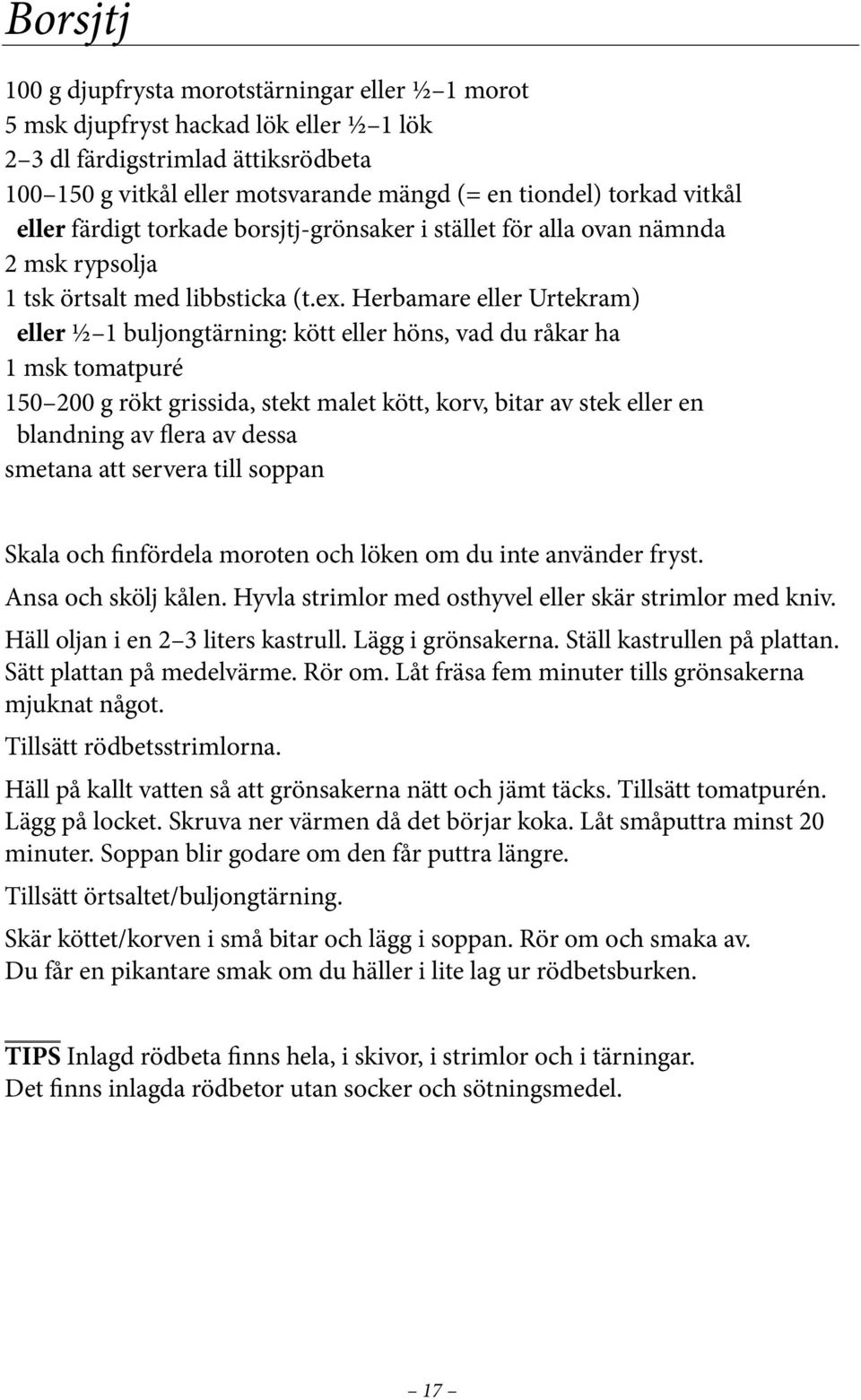 Borsjtj

100 g djupfrysta morotstärningar eller ½–1 morot
5 msk djupfryst hackad lök eller ½–1 lök
2–3 dl färdigstrimlad ättiksrödbeta
100–150 g vitkål eller motsvarande mängd (= en tiondel) torkad vitkål
eller färdigt torkade borsjtj-grönsaker i stället för alla ovan nämnda
2 msk rypsolja
1 tsk örtsalt med libbsticka (t.ex. Herbamare eller Urtekram)
eller ½–1 buljongtärning: kött eller höns, vad du råkar ha
1 msk tomatpuré
150–200 g rökt grissida, stekt malet kött, korv, bitar av stek eller en blandning av flera av dessa
smetana att servera till soppan

Skala och finfördela moroten och löken om du inte använder fryst.

Ansa och skölj kålen. Hyvla strimlor med osthyvel eller skär strimlor med kniv.

Häll oljan i en 2–3 liters kastrull. Lägg i grönsakerna. Ställ kastrullen på plattan. Sätt plattan på medelvärme. Rör om. Låt fräsa fem minuter tills grönsakerna mjuknat något.

Tillsätt rödbetsstrimlorna.

Häll på kallt vatten så att grönsakerna nätt och jämt täcks. Tillsätt tomatpurén. Lägg på locket. Skruva ner värmen då det börjar koka. Låt småputtra minst 20 minuter. Soppan blir godare om den får puttra längre.

Tillsätt örtsaltet/buljongtärning.

Skär köttet/korven i små bitar och lägg i soppan. Rör om och smaka av. Du får en pikantare smak om du häller i lite lag ur rödbetsburken.

TIPS Inlagd rödbeta finns hela, i skivor, i strimlor och i tärningar. Det finns inlagda rödbetor utan socker och sötningsmedel.

– 17 –